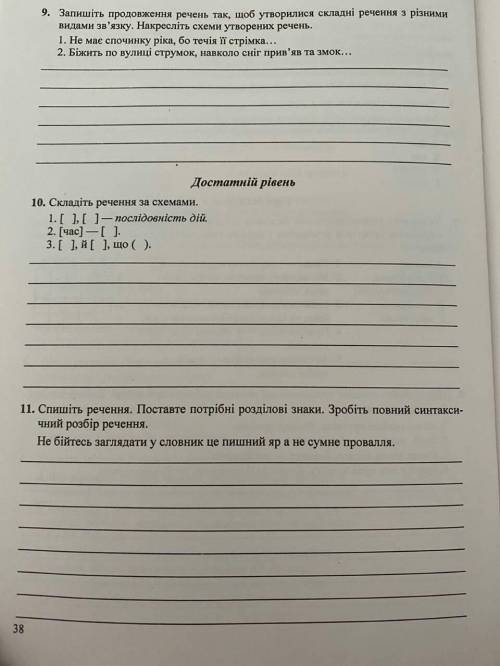 9. Запишіть продовження речень так, щоб утворилися складні речення з різними видами зв'язку. Накресліть схеми утворених речень.

1. Не має спочинку ріка, бо течія її стрімка…
2. Біжить по вулиці струмок, навколо сніг прив'яв та змок…

Достатній рівень

10. Складіть речення за схемами.

1. [ ], [ ] — послідовність дій.
2. [час] — [ ].
3. [ ], й [ ], що ( ).

11. Спишіть речення. Поставте потрібні розділові знаки. Зробіть повний синтаксичний розбір речення.

Не бійтесь заглядати у словник це пишний яр а не сумне провалля.

38